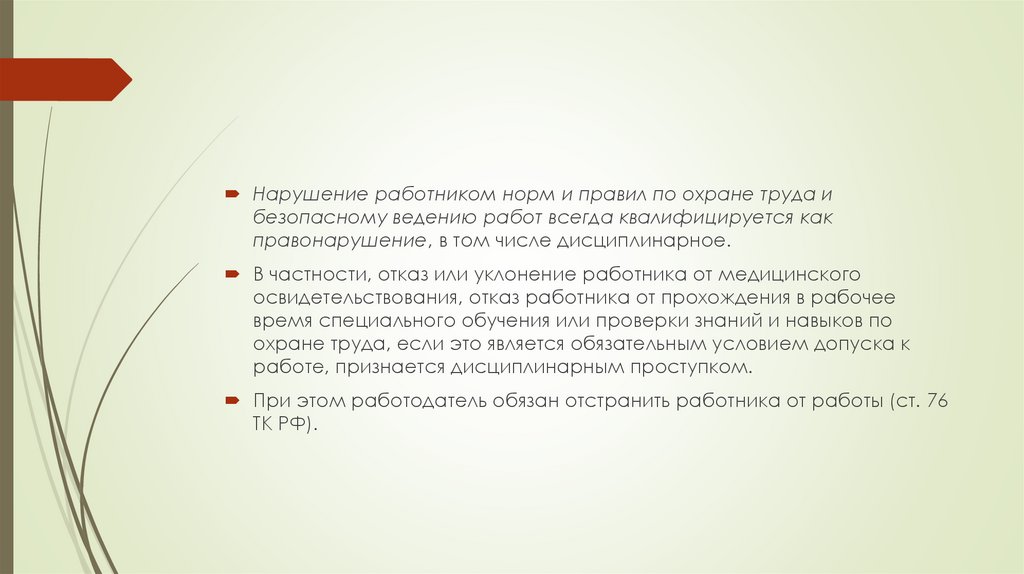 Нарушение работником норм и правил по охране труда и безопасному ведению работ всегда квалифицируется как правонарушение, в том числе дисциплинарное.

В частности, отказ или уклонение работника от медицинского освидетельствования, отказ работника от прохождения в рабочее время специального обучения или проверки знаний и навыков по охране труда, если это является обязательным условием допуска к работе, признается дисциплинарным проступком.

При этом работодатель обязан отстранить работника от работы (ст. 76 ТК РФ).